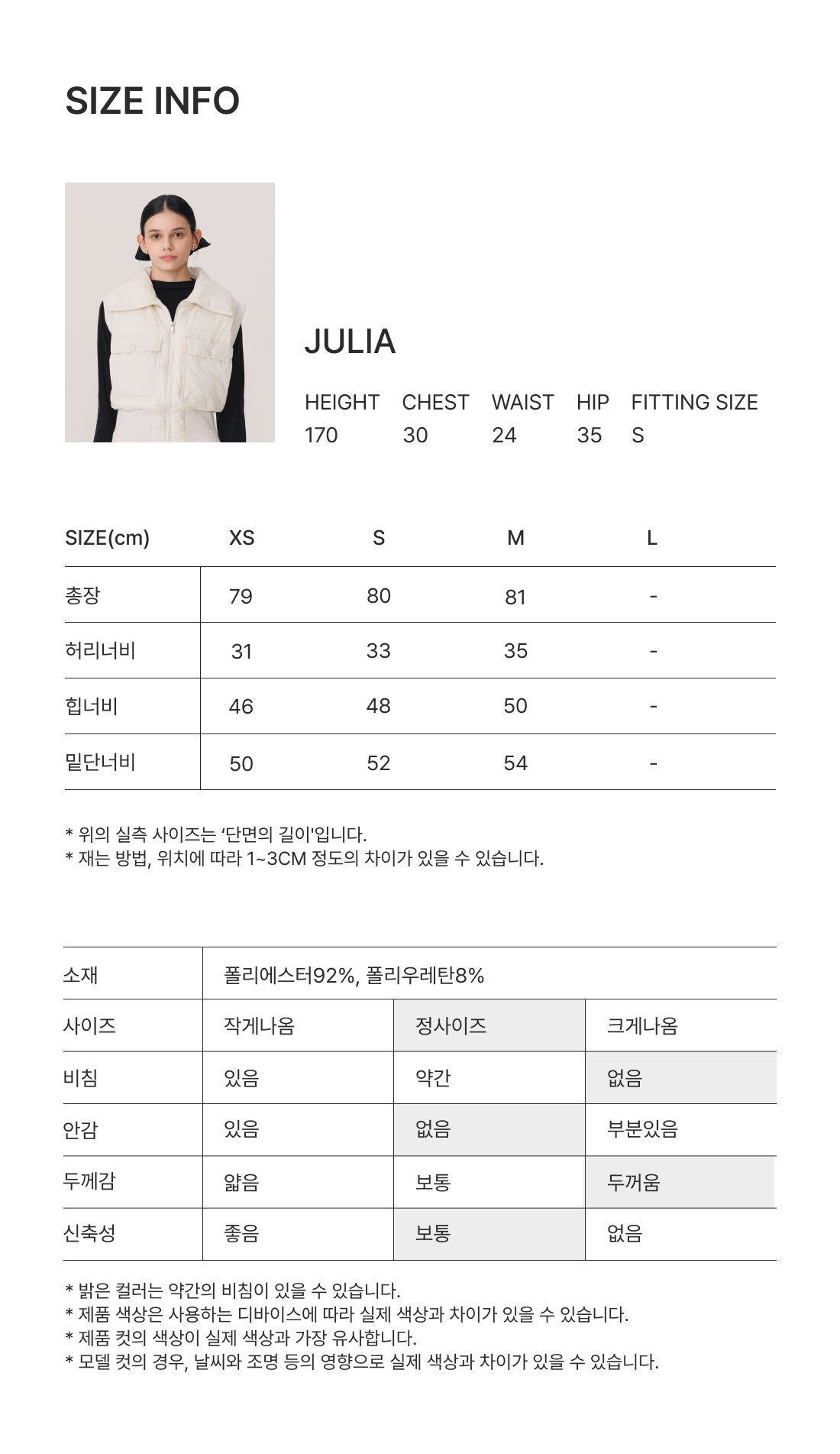 SIZE INFO

JULIA

| HEIGHT | CHEST | WAIST | HIP | FITTING SIZE |
|---|---|---|---|---|
| 170 | 30 | 24 | 35 | S |

| SIZE(cm) | XS | S | M | L |
|---|---|---|---|---|
| 총장 | 79 | 80 | 81 | - |
| 허리너비 | 31 | 33 | 35 | - |
| 힙너비 | 46 | 48 | 50 | - |
| 밑단너비 | 50 | 52 | 54 | - |

* 위의 실측 사이즈는 '단면의 길이'입니다.
* 재는 방법, 위치에 따라 1~3CM 정도의 차이가 있을 수 있습니다.

| 소재 | 폴리에스터92%, 폴리우레탄8% | | |
|---|---|---|---|
| 사이즈 | 작게나옴 | 정사이즈 | 크게나옴 |
| 비침 | 있음 | 약간 | 없음 |
| 안감 | 있음 | 없음 | 부분있음 |
| 두께감 | 얇음 | 보통 | 두꺼움 |
| 신축성 | 좋음 | 보통 | 없음 |

* 밝은 컬러는 약간의 비침이 있을 수 있습니다.
* 제품 색상은 사용하는 디바이스에 따라 실제 색상과 차이가 있을 수 있습니다.
* 제품 컷의 색상이 실제 색상과 가장 유사합니다.
* 모델 컷의 경우, 날씨와 조명 등의 영향으로 실제 색상과 차이가 있을 수 있습니다.